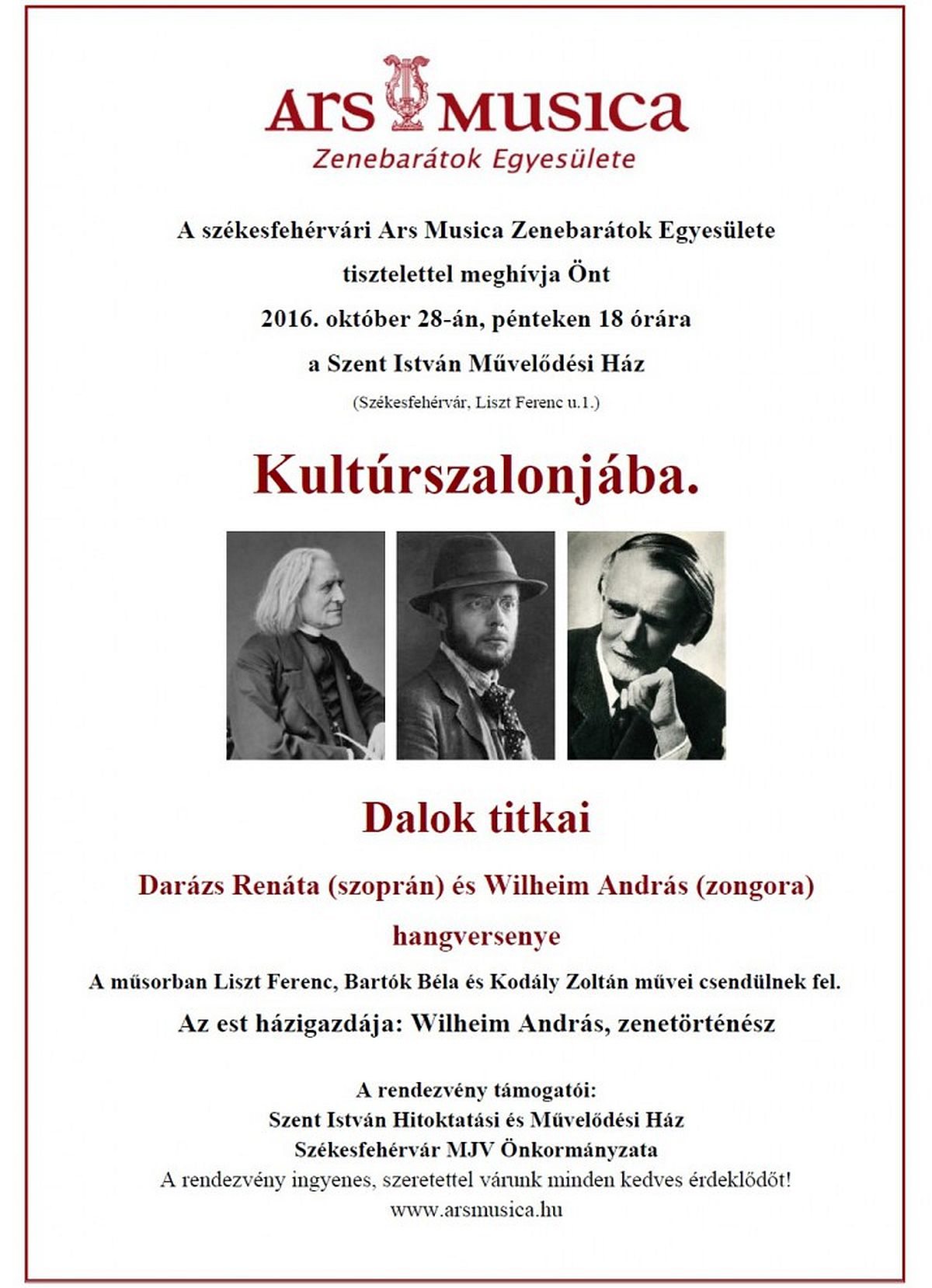 Ars Musica
Zenebarátok Egyesülete

A székesfehérvári Ars Musica Zenebarátok Egyesülete
tisztelettel meghívja Önt
2016. október 28-án, pénteken 18 órára
a Szent István Művelődési Ház
(Székesfehérvár, Liszt Ferenc u.1.)

Kultúrszalonjába.

Dalok titkai

Darázs Renáta (szoprán) és Wilheim András (zongora)
hangversenye

A műsorban Liszt Ferenc, Bartók Béla és Kodály Zoltán művei csendülnek fel.
Az est házigazdája: Wilheim András, zenetörténész

A rendezvény támogatói:
Szent István Hitoktatási és Művelődési Ház
Székesfehérvár MJV Önkormányzata
A rendezvény ingyenes, szeretettel várunk minden kedves érdeklődőt!
www.arsmusica.hu